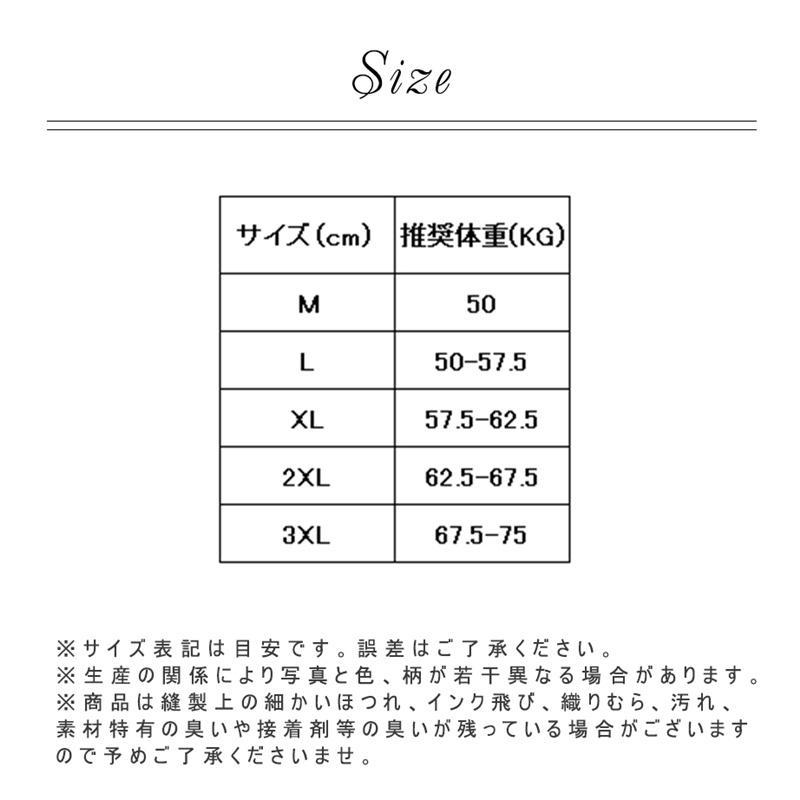 Size

| サイズ（cm） | 推奨体重(KG) |
|---|---|
| M | 50 |
| L | 50-57.5 |
| XL | 57.5-62.5 |
| 2XL | 62.5-67.5 |
| 3XL | 67.5-75 |

※サイズ表記は目安です。誤差はご了承ください。
※生産の関係により写真と色、柄が若干異なる場合があります。
※商品は縫製上の細かいほつれ、インク飛び、織りむら、汚れ、素材特有の臭いや接着剤等の臭いが残っている場合がございますので予めご了承くださいませ。